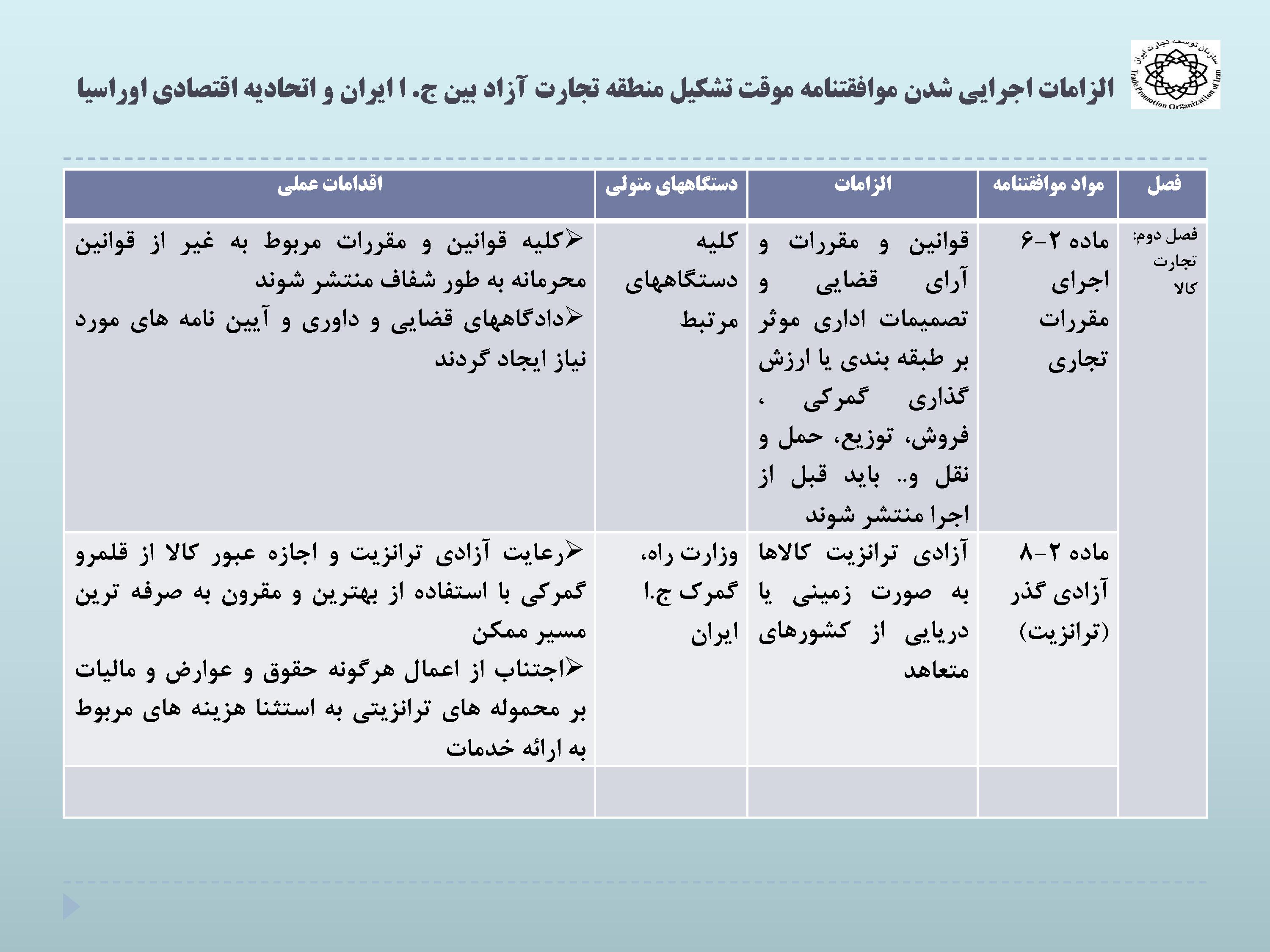 سازمان توسعه تجارت ایران
Trade Promotion Organization of Iran

الزامات اجرایی شدن موافقتنامه موقت تشکیل منطقه تجارت آزاد بین ج.ا ایران و اتحادیه اقتصادی اوراسیا

| فصل | مواد موافقتنامه | الزامات | دستگاههای متولی | اقدامات عملی |
|---|---|---|---|---|
| فصل دوم: تجارت کالا | ماده ۲-۶ اجرای مقررات تجاری | قوانین و مقررات و آرای قضایی و تصمیمات اداری موثر بر طبقه بندی یا ارزش گذاری گمرکی ، فروش، توزیع، حمل و نقل و.. باید قبل از اجرا منتشر شوند | کلیه دستگاههای مرتبط | ➢کلیه قوانین و مقررات مربوط به غیر از قوانین محرمانه به طور شفاف منتشر شوند ➢دادگاههای قضایی و داوری و آیین نامه های مورد نیاز ایجاد گردند |
| | ماده ۲-۸ آزادی گذر (ترانزیت) | آزادی ترانزیت کالاها به صورت زمینی یا دریایی از کشورهای متعاهد | وزارت راه، گمرک ج.ا ایران | ➢رعایت آزادی ترانزیت و اجازه عبور کالا از قلمرو گمرکی با استفاده از بهترین و مقرون به صرفه ترین مسیر ممکن ➢اجتناب از اعمال هرگونه حقوق و عوارض و مالیات بر محموله های ترانزیتی به استثنا هزینه های مربوط به ارائه خدمات |
| | | | | |